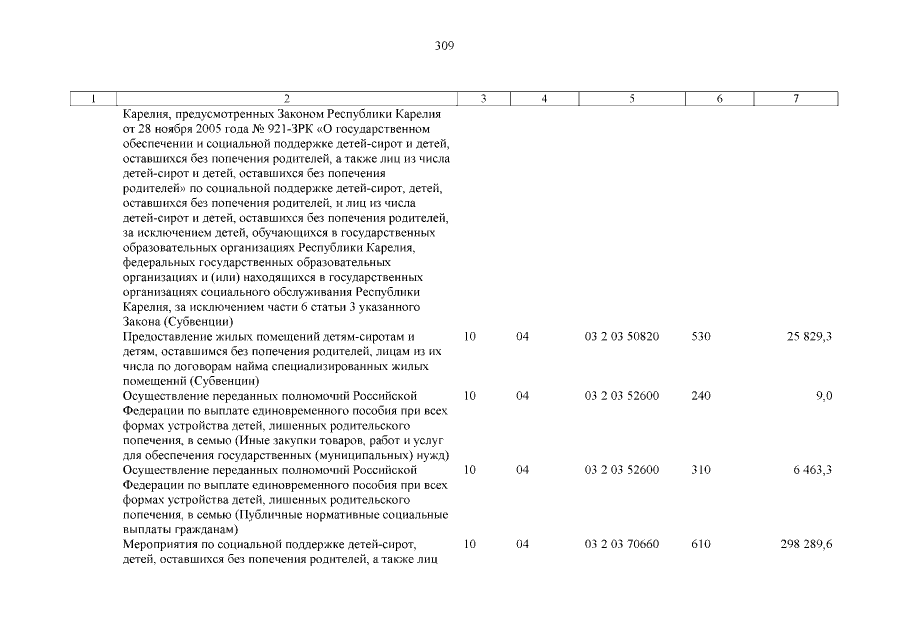 309

| 1 | 2 | 3 | 4 | 5 | 6 | 7 |
|---|---|---|---|---|---|---|
| | Карелия, предусмотренных Законом Республики Карелия от 28 ноября 2005 года № 921-ЗРК «О государственном обеспечении и социальной поддержке детей-сирот и детей, оставшихся без попечения родителей, а также лиц из числа детей-сирот и детей, оставшихся без попечения родителей» по социальной поддержке детей-сирот, детей, оставшихся без попечения родителей, и лиц из числа детей-сирот и детей, оставшихся без попечения родителей, за исключением детей, обучающихся в государственных образовательных организациях Республики Карелия, федеральных государственных образовательных организациях и (или) находящихся в государственных организациях социального обслуживания Республики Карелия, за исключением части 6 статьи 3 указанного Закона (Субвенции) | | | | | |
| | Предоставление жилых помещений детям-сиротам и детям, оставшимся без попечения родителей, лицам из их числа по договорам найма специализированных жилых помещений (Субвенции) | 10 | 04 | 03 2 03 50820 | 530 | 25 829,3 |
| | Осуществление переданных полномочий Российской Федерации по выплате единовременного пособия при всех формах устройства детей, лишенных родительского попечения, в семью (Иные закупки товаров, работ и услуг для обеспечения государственных (муниципальных) нужд) | 10 | 04 | 03 2 03 52600 | 240 | 9,0 |
| | Осуществление переданных полномочий Российской Федерации по выплате единовременного пособия при всех формах устройства детей, лишенных родительского попечения, в семью (Публичные нормативные социальные выплаты гражданам) | 10 | 04 | 03 2 03 52600 | 310 | 6 463,3 |
| | Мероприятия по социальной поддержке детей-сирот, детей, оставшихся без попечения родителей, а также лиц | 10 | 04 | 03 2 03 70660 | 610 | 298 289,6 |